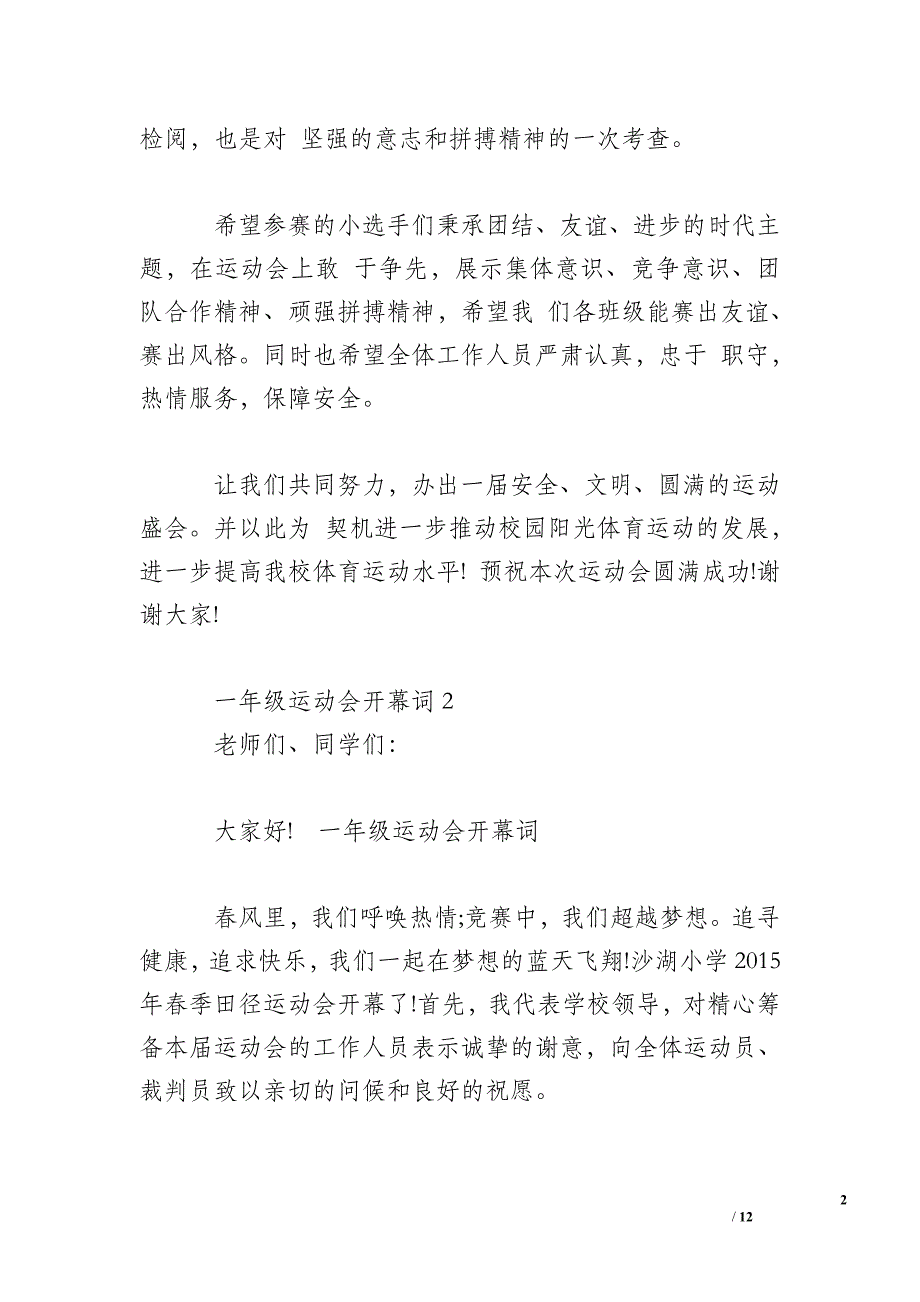 检阅，也是对 坚强的意志和拼搏精神的一次考查。

希望参赛的小选手们秉承团结、友谊、进步的时代主题，在运动会上敢 于争先，展示集体意识、竞争意识、团队合作精神、顽强拼搏精神，希望我 们各班级能赛出友谊、赛出风格。同时也希望全体工作人员严肃认真，忠于 职守，热情服务，保障安全。

让我们共同努力，办出一届安全、文明、圆满的运动盛会。并以此为 契机进一步推动校园阳光体育运动的发展，进一步提高我校体育运动水平! 预祝本次运动会圆满成功!谢谢大家!

一年级运动会开幕词 2
老师们、同学们:

大家好! 一年级运动会开幕词

春风里，我们呼唤热情;竞赛中，我们超越梦想。追寻健康，追求快乐，我们一起在梦想的蓝天飞翔!沙湖小学 2015 年春季田径运动会开幕了!首先，我代表学校领导，对精心筹备本届运动会的工作人员表示诚挚的谢意，向全体运动员、裁判员致以亲切的问候和良好的祝愿。

2

/ 12